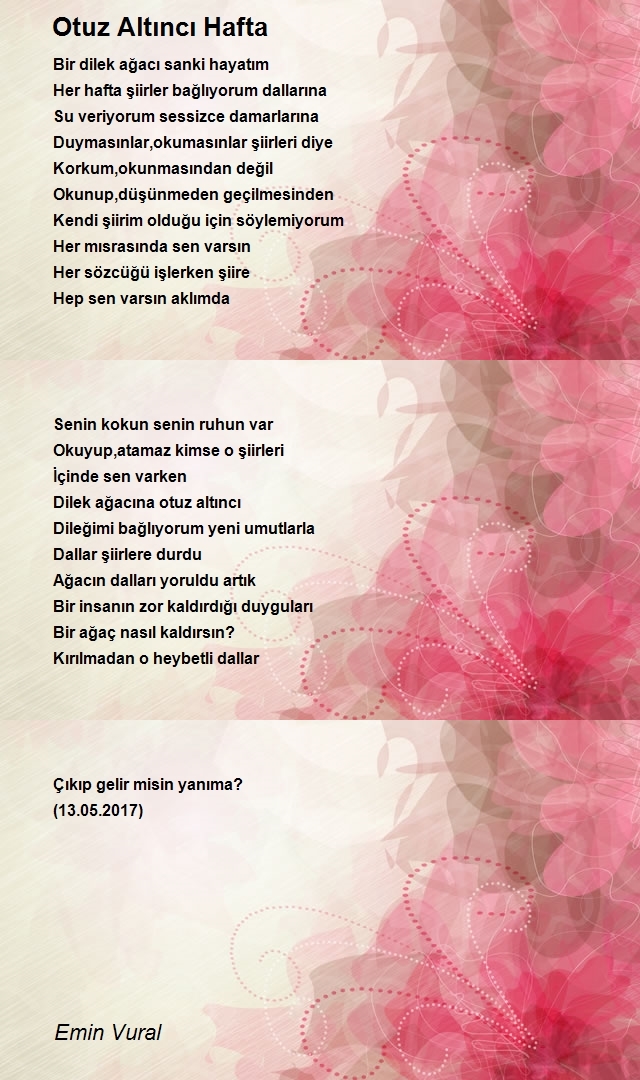 Otuz Altıncı Hafta

Bir dilek ağacı sanki hayatım
Her hafta şiirler bağlıyorum dallarına
Su veriyorum sessizce damarlarına
Duymasınlar,okumasınlar şiirleri diye
Korkum,okunmasından değil
Okunup,düşünmeden geçilmesinden
Kendi şiirim olduğu için söylemiyorum
Her mısrasında sen varsın
Her sözcüğü işlerken şiire
Hep sen varsın aklımda

Senin kokun senin ruhun var
Okuyup,atamaz kimse o şiirleri
İçinde sen varken
Dilek ağacına otuz altıncı
Dileğimi bağlıyorum yeni umutlarla
Dallar şiirlere durdu
Ağacın dalları yoruldu artık
Bir insanın zor kaldırdığı duyguları
Bir ağaç nasıl kaldırsın?
Kırılmadan o heybetli dallar

Çıkıp gelir misin yanıma?
(13.05.2017)

Emin Vural